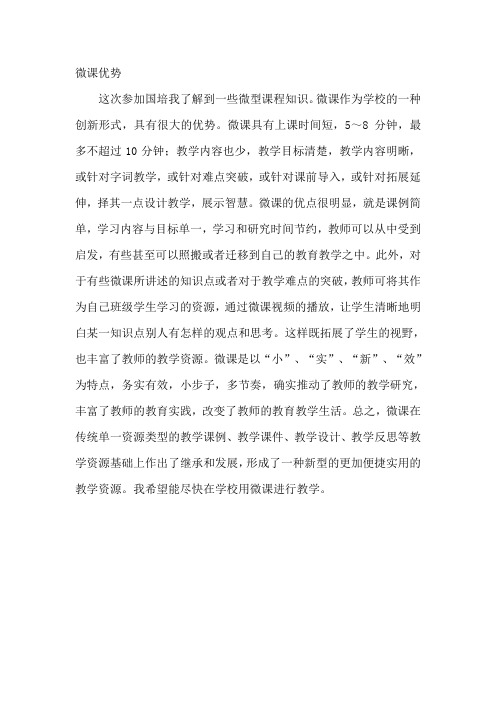 微课优势

这次参加国培我了解到一些微型课程知识。微课作为学校的一种创新形式，具有很大的优势。微课具有上课时间短，5～8 分钟，最多不超过 10 分钟；教学内容也少，教学目标清楚，教学内容明晰，或针对字词教学，或针对难点突破，或针对课前导入，或针对拓展延伸，择其一点设计教学，展示智慧。微课的优点很明显，就是课例简单，学习内容与目标单一，学习和研究时间节约，教师可以从中受到启发，有些甚至可以照搬或者迁移到自己的教育教学之中。此外，对于有些微课所讲述的知识点或者对于教学难点的突破，教师可将其作为自己班级学生学习的资源，通过微课视频的播放，让学生清晰地明白某一知识点别人有怎样的观点和思考。这样既拓展了学生的视野，也丰富了教师的教学资源。微课是以“小”、“实”、“新”、“效”为特点，务实有效，小步子，多节奏，确实推动了教师的教学研究，丰富了教师的教育实践，改变了教师的教育教学生活。总之，微课在传统单一资源类型的教学课例、教学课件、教学设计、教学反思等教学资源基础上作出了继承和发展，形成了一种新型的更加便捷实用的教学资源。我希望能尽快在学校用微课进行教学。